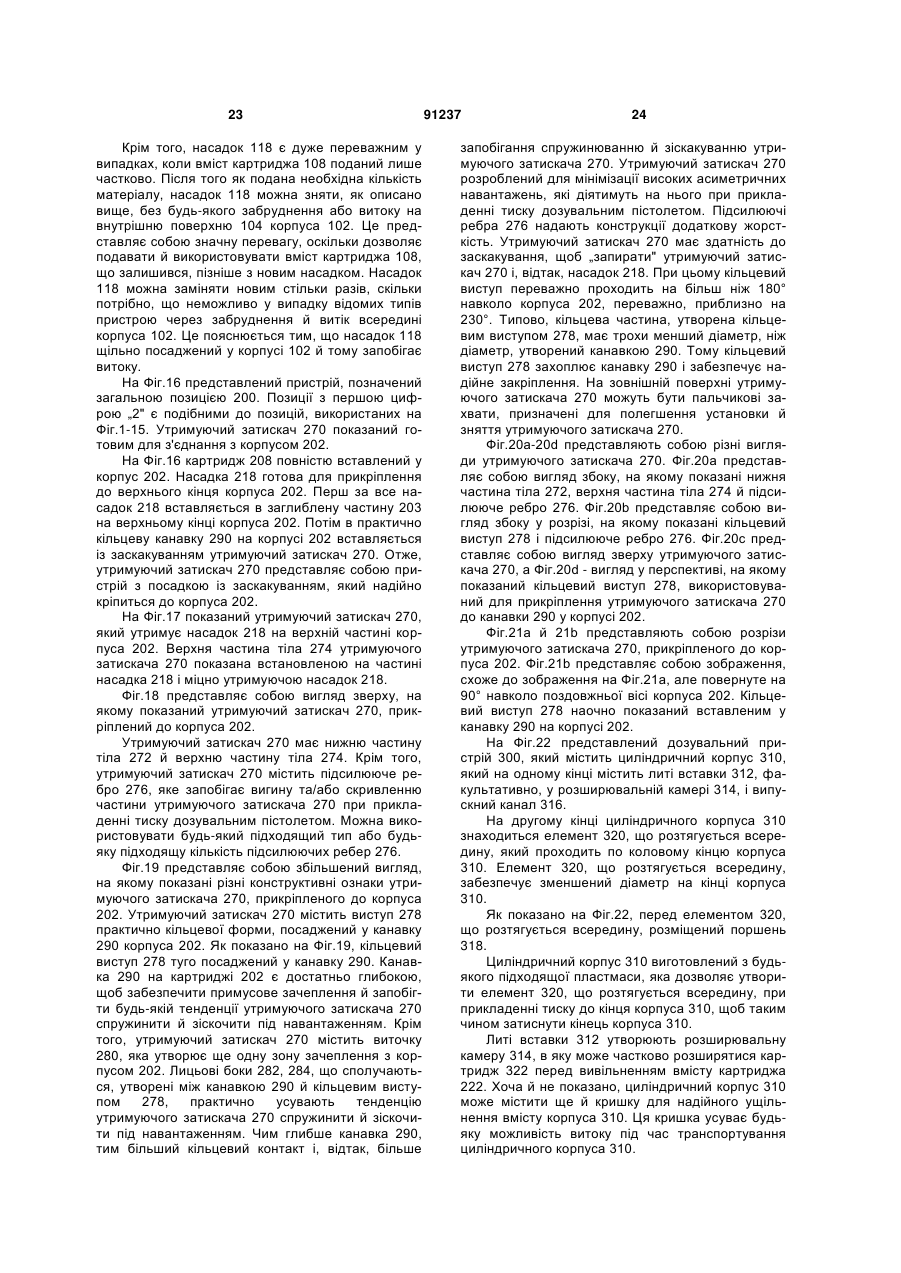 23 91237 24

Крім того, насадок 118 є дуже переважним у випадках, коли вміст картриджа 108 поданий лише частково. Після того як подана необхідна кількість матеріалу, насадок 118 можна зняти, як описано вище, без будь-якого забруднення або витоку на внутрішню поверхню 104 корпуса 102. Це представляє собою значну перевагу, оскільки дозволяє подавати й використовувати вміст картриджа 108, що залишився, пізніше з новим насадком. Насадок 118 можна заміняти новим стільки разів, скільки потрібно, що неможливо у випадку відомих типів пристрою через забруднення й витік всередині корпуса 102. Це пояснюється тим, що насадок 118 щільно посаджений у корпусі 102 й тому запобігає витоку.

На Фіг.16 представлений пристрій, позначений загальною позицією 200. Позиції з першою цифрою „2" є подібними до позицій, використаних на Фіг.1-15. Утримуючий затискач 270 показаний готовим для з'єднання з корпусом 202.

На Фіг.16 картридж 208 повністю вставлений у корпус 202. Насадка 218 готова для прикріплення до верхнього кінця корпуса 202. Перш за все насадок 218 вставляється в заглиблену частину 203 на верхньому кінці корпуса 202. Потім в практично кільцеву канавку 290 на корпусі 202 вставляється із заскакуванням утримуючий затискач 270. Отже, утримуючий затискач 270 представляє собою пристрій з посадкою із заскакуванням, який надійно кріпиться до корпуса 202.

На Фіг.17 показаний утримуючий затискач 270, який утримує насадок 218 на верхній частині корпуса 202. Верхня частина тіла 274 утримуючого затискача 270 показана встановленою на частині насадка 218 і міцно утримуючою насадок 218.

Фіг.18 представляє собою вигляд зверху, на якому показаний утримуючий затискач 270, прикріплений до корпуса 202.

Утримуючий затискач 270 має нижню частину тіла 272 й верхню частину тіла 274. Крім того, утримуючий затискач 270 містить підсилююче ребро 276, яке запобігає вигину та/або скривленню частини утримуючого затискача 270 при прикладенні тиску дозувальним пістолетом. Можна використовувати будь-який підходящий тип або будь-яку підходящу кількість підсилюючих ребер 276.

Фіг.19 представляє собою збільшений вигляд, на якому показані різні конструктивні ознаки утримуючого затискача 270, прикріпленого до корпуса 202. Утримуючий затискач 270 містить виступ 278 практично кільцевої форми, посаджений у канавку 290 корпуса 202. Як показано на Фіг.19, кільцевий виступ 278 туго посаджений у канавку 290. Канавка 290 на картриджі 202 є достатньо глибокою, щоб забезпечити примусове зачеплення й запобігти будь-якій тенденції утримуючого затискача 270 спружинити й зіскочити під навантаженням. Крім того, утримуючий затискач 270 містить виточку 280, яка утворює ще одну зону зачеплення з корпусом 202. Лицьові боки 282, 284, що сполучаються, утворені між канавкою 290 й кільцевим виступом 278, практично усувають тенденцію утримуючого затискача 270 спружинити й зіскочити під навантаженням. Чим глибше канавка 290, тим більший кільцевий контакт і, відтак, більше запобігання спружинюванню й зіскакуванню утримуючого затискача 270. Утримуючий затискач 270 розроблений для мінімізації високих асиметричних навантажень, які діятимуть на нього при прикладенні тиску дозувальним пістолетом. Підсилюючі ребра 276 надають конструкції додаткову жорсткість. Утримуючий затискач 270 має здатність до заскакування, щоб „запирати" утримуючий затискач 270 і, відтак, насадок 218. При цьому кільцевий виступ переважно проходить на більш ніж 180° навколо корпуса 202, переважно, приблизно на 230°. Типово, кільцева частина, утворена кільцевим виступом 278, має трохи менший діаметр, ніж діаметр, утворений канавкою 290. Тому кільцевий виступ 278 захоплює канавку 290 і забезпечує надійне закріплення. На зовнішній поверхні утримуючого затискача 270 можуть бути пальчикові захвати, призначені для полегшення установки й зняття утримуючого затискача 270.

Фіг.20a-20d представляють собою різні вигляди утримуючого затискача 270. Фіг.20a представляє собою вигляд збоку, на якому показані нижня частина тіла 272, верхня частина тіла 274 й підсилююче ребро 276. Фіг.20b представляє собою вигляд збоку у розрізі, на якому показані кільцевий виступ 278 і підсилююче ребро 276. Фіг.20c представляє собою вигляд зверху утримуючого затискача 270, а Фіг.20d - вигляд у перспективі, на якому показаний кільцевий виступ 278, використовуваний для прикріплення утримуючого затискача 270 до канавки 290 у корпусі 202.

Фіг.21a й 21b представляють собою розрізи утримуючого затискача 270, прикріпленого до корпуса 202. Фіг.21b представляє собою зображення, схоже до зображення на Фіг.21a, але повернуте на 90° навколо поздовжньої вісі корпуса 202. Кільцевий виступ 278 наочно показаний вставленим у канавку 290 на корпусі 202.

На Фіг.22 представлений дозувальний пристрій 300, який містить циліндричний корпус 310, який на одному кінці містить литі вставки 312, факультативно, у розширювальній камері 314, і випускний канал 316.

На другому кінці циліндричного корпуса 310 знаходиться елемент 320, що розтягується всередину, який проходить по коловому кінцю корпуса 310. Елемент 320, що розтягується всередину, забезпечує зменшений діаметр на кінці корпуса 310.

Як показано на Фіг.22, перед елементом 320, що розтягується всередину, розміщений поршень 318.

Циліндричний корпус 310 виготовлений з будь-якого підходящої пластмаси, яка дозволяє утворити елемент 320, що розтягується всередину, при прикладенні тиску до кінця корпуса 310, щоб таким чином затиснути кінець корпуса 310.

Литі вставки 312 утворюють розширювальну камеру 314, в яку може частково розширятися картридж 322 перед вивільненням вмісту картриджа 222. Хоча й не показано, циліндричний корпус 310 може містити ще й кришку для надійного ущільнення вмісту корпуса 310. Ця кришка усуває будь-яку можливість витоку під час транспортування циліндричного корпуса 310.